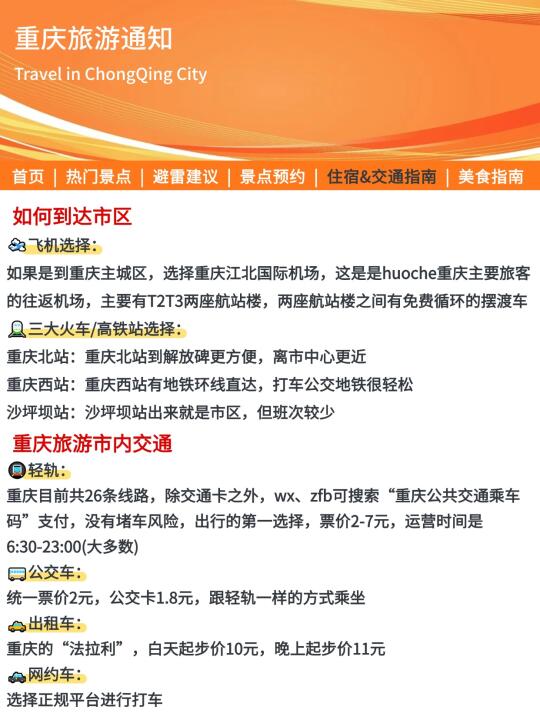 重庆旅游通知
Travel in ChongQing City

首页 | 热门景点 | 避雷建议 | 景点预约 | 住宿&交通指南 | 美食指南

如何到达市区
飞机选择：
如果是到重庆主城区，选择重庆江北国际机场，这是是huoche重庆主要旅客的往返机场，主要有T2T3两座航站楼，两座航站楼之间有免费循环的摆渡车
三大火车/高铁站选择：
重庆北站：重庆北站到解放碑更方便，离市中心更近
重庆西站：重庆西站有地铁环线直达，打车公交地铁很轻松
沙坪坝站：沙坪坝站出来就是市区，但班次较少
重庆旅游市内交通
轻轨：
重庆目前共26条线路，除交通卡之外，wx、zfb可搜索“重庆公共交通乘车码”支付，没有堵车风险，出行的第一选择，票价2-7元，运营时间是6:30-23:00(大多数)
公交车：
统一票价2元，公交卡1.8元，跟轻轨一样的方式乘坐
出租车：
重庆的“法拉利”，白天起步价10元，晚上起步价11元
网约车：
选择正规平台进行打车